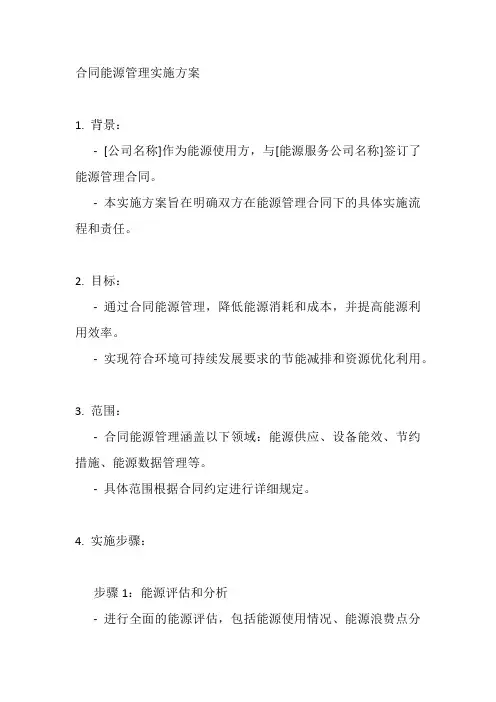 合同能源管理实施方案

1. 背景：

- [公司名称]作为能源使用方，与[能源服务公司名称]签订了能源管理合同。

- 本实施方案旨在明确双方在能源管理合同下的具体实施流程和责任。

2. 目标：

- 通过合同能源管理，降低能源消耗和成本，并提高能源利用效率。

- 实现符合环境可持续发展要求的节能减排和资源优化利用。

3. 范围：

- 合同能源管理涵盖以下领域：能源供应、设备能效、节约措施、能源数据管理等。

- 具体范围根据合同约定进行详细规定。

4. 实施步骤：

步骤 1：能源评估和分析

- 进行全面的能源评估，包括能源使用情况、能源浪费点分